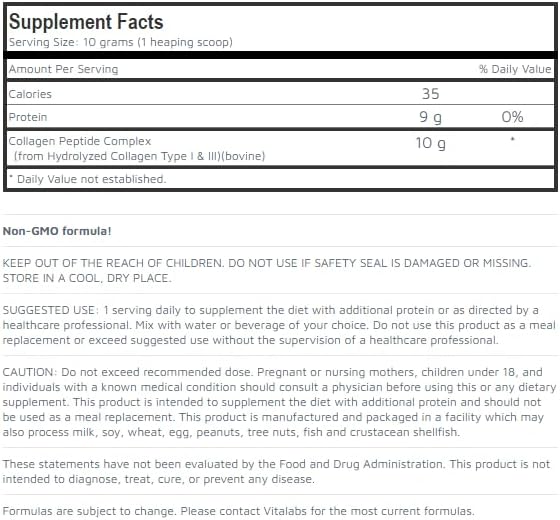 Supplement Facts
Serving Size: 10 grams (1 heaping scoop)

| Amount Per Serving | | % Daily Value |
|---|---|---|
| Calories | 35 | |
| Protein | 9 g | 0% |
| Collagen Peptide Complex (from Hydrolyzed Collagen Type I & III)(bovine) | 10 g | * |

* Daily Value not established.

Non-GMO formula!

KEEP OUT OF THE REACH OF CHILDREN. DO NOT USE IF SAFETY SEAL IS DAMAGED OR MISSING. STORE IN A COOL, DRY PLACE.

SUGGESTED USE: 1 serving daily to supplement the diet with additional protein or as directed by a healthcare professional. Mix with water or beverage of your choice. Do not use this product as a meal replacement or exceed suggested use without the supervision of a healthcare professional.

CAUTION: Do not exceed recommended dose. Pregnant or nursing mothers, children under 18, and individuals with a known medical condition should consult a physician before using this or any dietary supplement. This product is intended to supplement the diet with additional protein and should not be used as a meal replacement. This product is manufactured and packaged in a facility which may also process milk, soy, wheat, egg, peanuts, tree nuts, fish and crustacean shellfish.

These statements have not been evaluated by the Food and Drug Administration. This product is not intended to diagnose, treat, cure, or prevent any disease.

Formulas are subject to change. Please contact Vitalabs for the most current formulas.